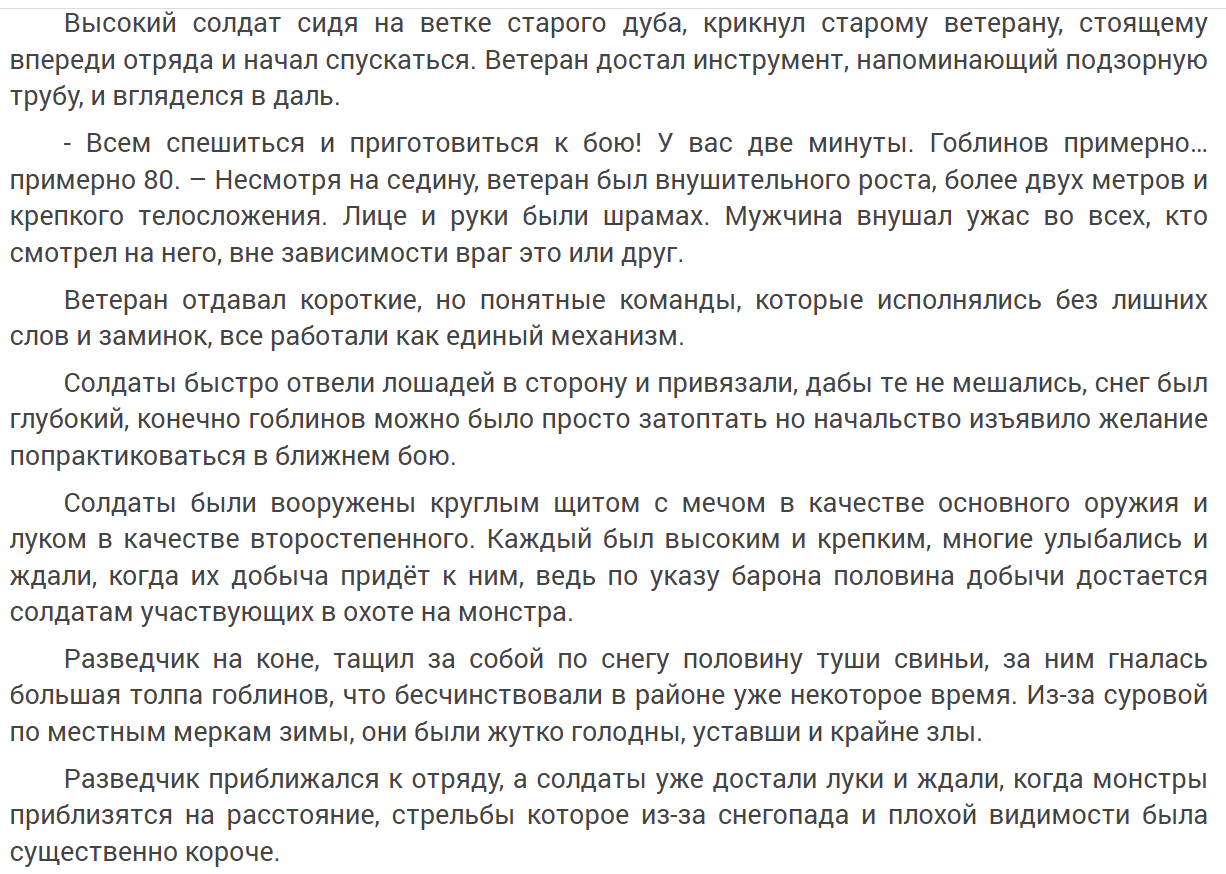 Высокий солдат сидя на ветке старого дуба, крикнул старому ветерану, стоящему впереди отряда и начал спускаться. Ветеран достал инструмент, напоминающий подзорную трубу, и вгляделся в даль.

- Всем спешиться и приготовиться к бою! У вас две минуты. Гоблинов примерно… примерно 80. – Несмотря на седину, ветеран был внушительного роста, более двух метров и крепкого телосложения. Лице и руки были шрамах. Мужчина внушал ужас во всех, кто смотрел на него, вне зависимости враг это или друг.

Ветеран отдавал короткие, но понятные команды, которые исполнялись без лишних слов и заминок, все работали как единый механизм.

Солдаты быстро отвели лошадей в сторону и привязали, дабы те не мешались, снег был глубокий, конечно гоблинов можно было просто затоптать но начальство изъявило желание попрактиковаться в ближнем бою.

Солдаты были вооружены круглым щитом с мечом в качестве основного оружия и луком в качестве второстепенного. Каждый был высоким и крепким, многие улыбались и ждали, когда их добыча придёт к ним, ведь по указу барона половина добычи достается солдатам участвующих в охоте на монстра.

Разведчик на коне, тащил за собой по снегу половину туши свиньи, за ним гналась большая толпа гоблинов, что бесчинствовали в районе уже некоторое время. Из-за суровой по местным меркам зимы, они были жутко голодны, уставши и крайне злы.

Разведчик приближался к отряду, а солдаты уже достали луки и ждали, когда монстры приблизятся на расстояние, стрельбы которое из-за снегопада и плохой видимости была существенно короче.